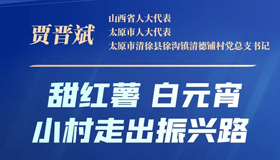 贾晋斌

山西省人大代表
太原市人大代表
太原市清徐县徐沟镇清德铺村党总支书记

甜红薯 白元宵
小村走出振兴路